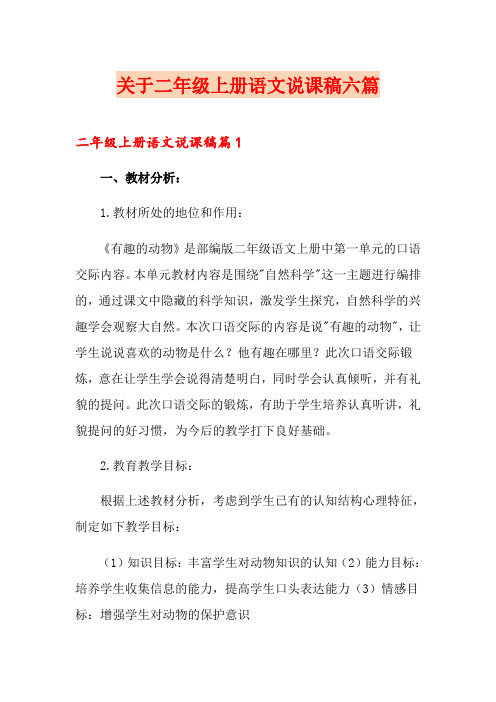 关于二年级上册语文说课稿六篇

二年级上册语文说课稿篇1

一、教材分析：

1.教材所处的地位和作用：

《有趣的动物》是部编版二年级语文上册中第一单元的口语交际内容。本单元教材内容是围绕"自然科学"这一主题进行编排的，通过课文中隐藏的科学知识，激发学生探究，自然科学的兴趣学会观察大自然。本次口语交际的内容是说"有趣的动物"，让学生说说喜欢的动物是什么？他有趣在哪里？此次口语交际锻炼，意在让学生学会说得清楚明白，同时学会认真倾听，并有礼貌的提问。此次口语交际的锻炼，有助于学生培养认真听讲，礼貌提问的好习惯，为今后的教学打下良好基础。

2.教育教学目标：

根据上述教材分析，考虑到学生已有的认知结构心理特征，制定如下教学目标：

（1）知识目标：丰富学生对动物知识的认知（2）能力目标：培养学生收集信息的能力，提高学生口头表达能力（3）情感目标：增强学生对动物的保护意识